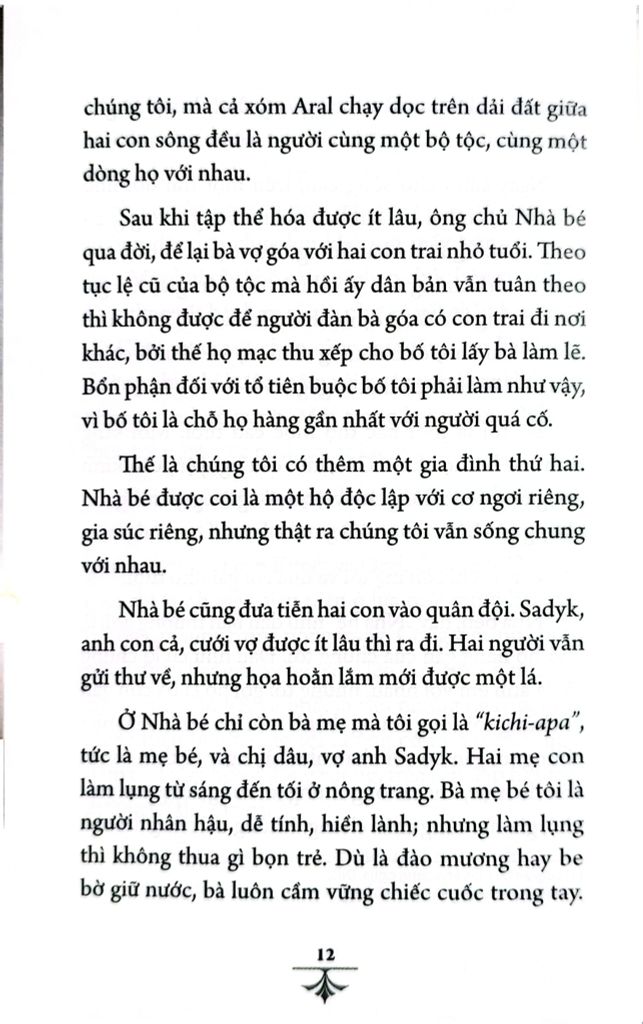 chúng tôi, mà cả xóm Aral chạy dọc trên dải đất giữa hai con sông đều là người cùng một bộ tộc, cùng một dòng họ với nhau.

Sau khi tập thể hóa được ít lâu, ông chủ Nhà bé qua đời, để lại bà vợ góa với hai con trai nhỏ tuổi. Theo tục lệ cũ của bộ tộc mà hồi ấy dân bản vẫn tuân theo thì không được để người đàn bà góa có con trai đi nơi khác, bởi thế họ mạc thu xếp cho bố tôi lấy bà làm lẽ. Bổn phận đối với tổ tiên buộc bố tôi phải làm như vậy, vì bố tôi là chỗ họ hàng gần nhất với người quá cố.

Thế là chúng tôi có thêm một gia đình thứ hai. Nhà bé được coi là một hộ độc lập với cơ ngơi riêng, gia súc riêng, nhưng thật ra chúng tôi vẫn sống chung với nhau.

Nhà bé cũng đưa tiễn hai con vào quân đội. Sadyk, anh con cả, cưới vợ được ít lâu thì ra đi. Hai người vẫn gửi thư về, nhưng họa hoằn lắm mới được một lá.

Ở Nhà bé chỉ còn bà mẹ mà tôi gọi là "kichi-apa", tức là mẹ bé, và chị dâu, vợ anh Sadyk. Hai mẹ con làm lụng từ sáng đến tối ở nông trang. Bà mẹ bé tôi là người nhân hậu, dễ tính, hiền lành; nhưng làm lụng thì không thua gì bọn trẻ. Dù là đào mương hay be bờ giữ nước, bà luôn cầm vững chiếc cuốc trong tay.

12